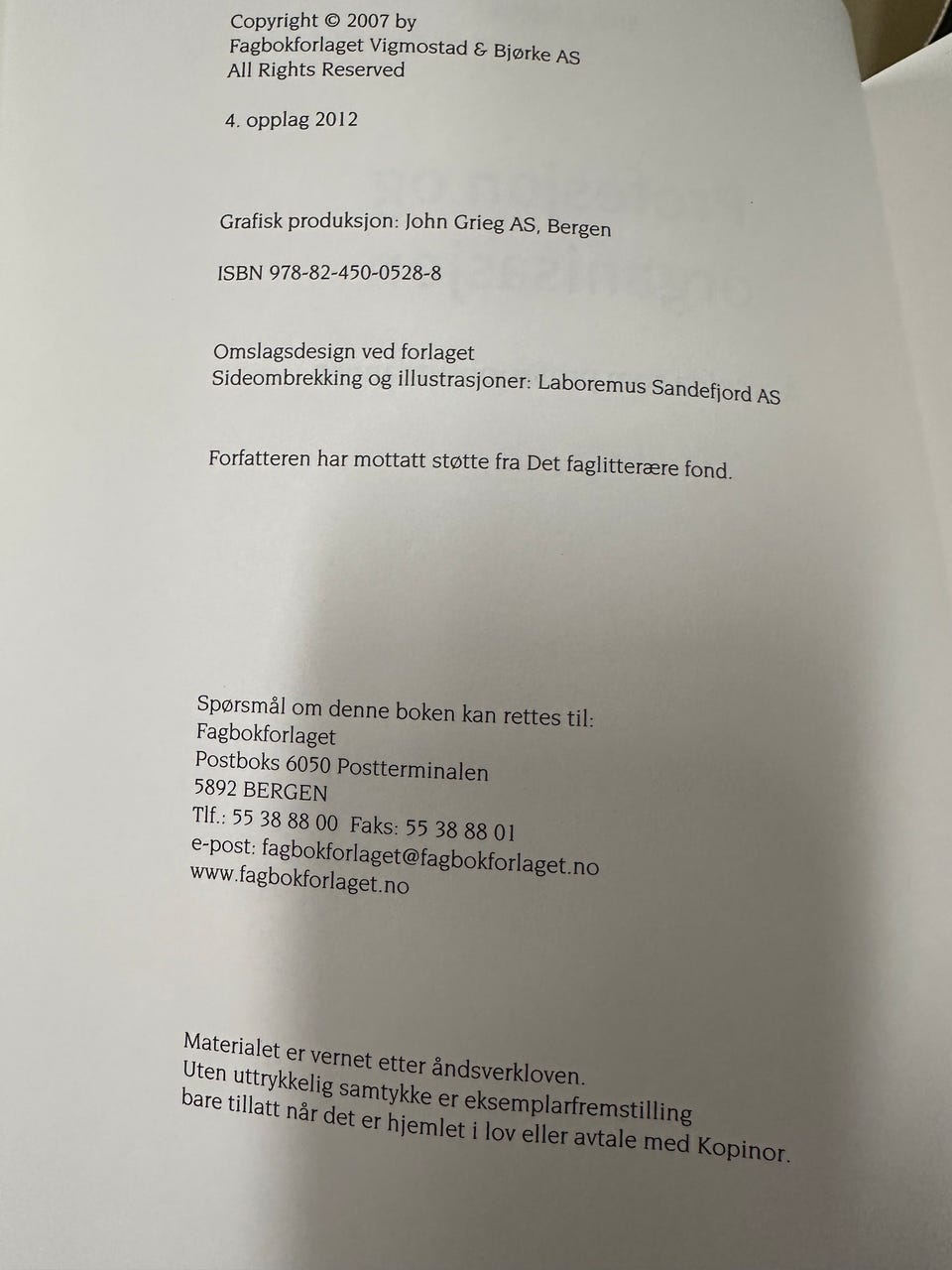 Copyright © 2007 by
Fagbokforlaget Vigmostad & Bjørke AS
All Rights Reserved

4. opplag 2012

Grafisk produksjon: John Grieg AS, Bergen

ISBN 978-82-450-0528-8

Omslagsdesign ved forlaget
Sideombrekking og illustrasjoner: Laboremus Sandefjord AS

Forfatteren har mottatt støtte fra Det faglitterære fond.

Spørsmål om denne boken kan rettes til:
Fagbokforlaget
Postboks 6050 Postterminalen
5892 BERGEN
Tlf.: 55 38 88 00 Faks: 55 38 88 01
e-post: fagbokforlaget@fagbokforlaget.no
www.fagbokforlaget.no

Materialet er vernet etter åndsverkloven.
Uten uttrykkelig samtykke er eksemplarfremstilling bare tillatt når det er hjemlet i lov eller avtale med Kopinor.